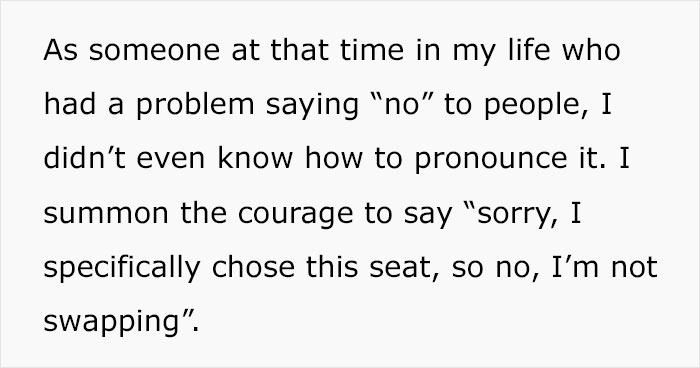 As someone at that time in my life who had a problem saying “no” to people, I didn’t even know how to pronounce it. I summon the courage to say “sorry, I specifically chose this seat, so no, I’m not swapping”.